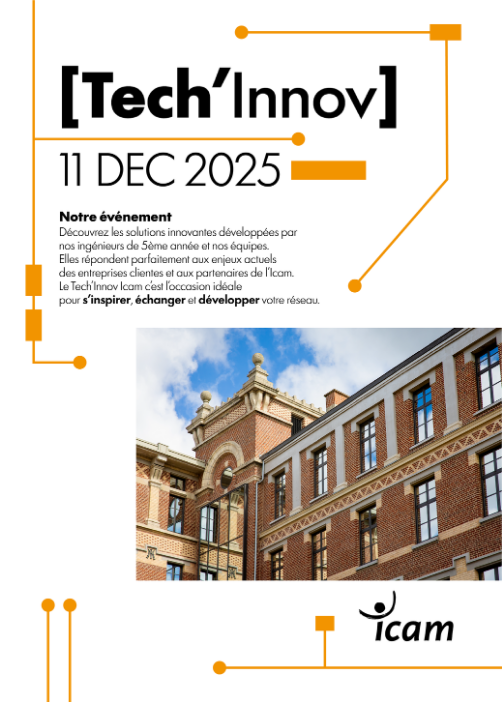 [Tech'Innov]

11 DEC 2025

Notre événement
Découvrez les solutions innovantes développées par nos ingénieurs de 5ème année et nos équipes. Elles répondent parfaitement aux enjeux actuels des entreprises clientes et aux partenaires de l'Icam. Le Tech'Innov Icam c'est l'occasion idéale pour s'inspirer, échanger et développer votre réseau.

icam